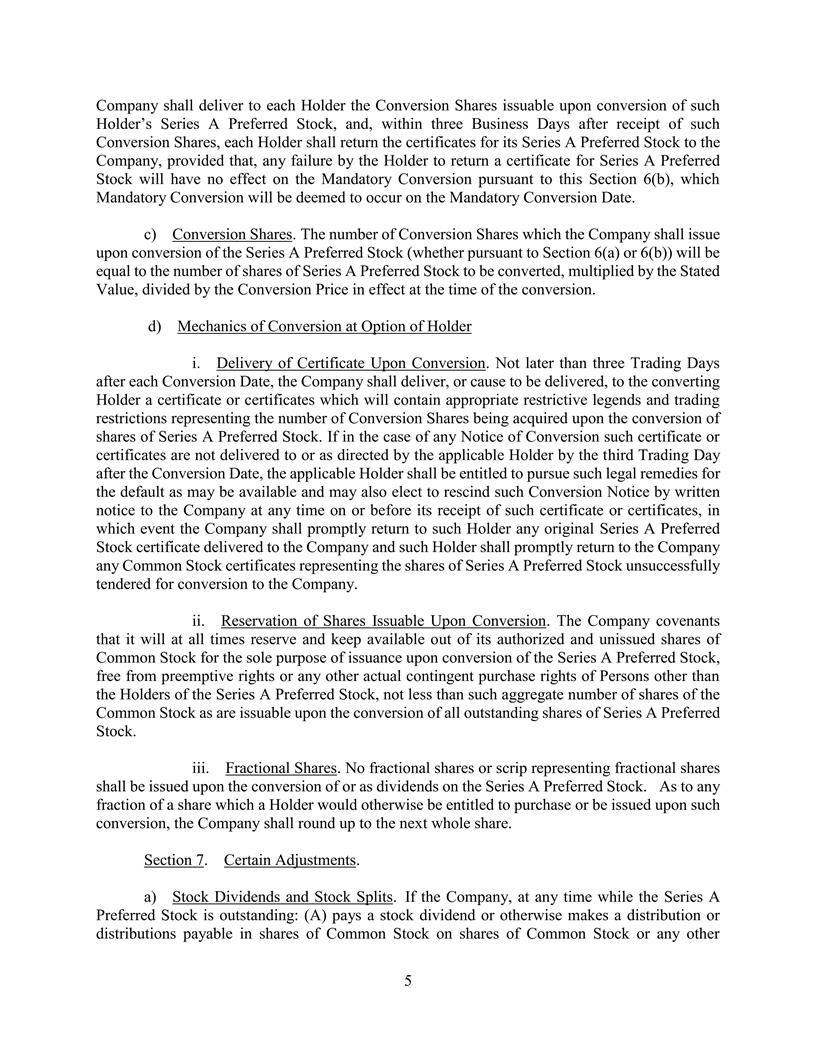 Company shall deliver to each Holder the Conversion Shares issuable upon conversion of such Holder's Series A Preferred Stock, and, within three Business Days after receipt of such Conversion Shares, each Holder shall return the certificates for its Series A Preferred Stock to the Company, provided that, any failure by the Holder to return a certificate for Series A Preferred Stock will have no effect on the Mandatory Conversion pursuant to this Section 6(b), which Mandatory Conversion will be deemed to occur on the Mandatory Conversion Date.

c) Conversion Shares. The number of Conversion Shares which the Company shall issue upon conversion of the Series A Preferred Stock (whether pursuant to Section 6(a) or 6(b)) will be equal to the number of shares of Series A Preferred Stock to be converted, multiplied by the Stated Value, divided by the Conversion Price in effect at the time of the conversion.

d) Mechanics of Conversion at Option of Holder

i. Delivery of Certificate Upon Conversion. Not later than three Trading Days after each Conversion Date, the Company shall deliver, or cause to be delivered, to the converting Holder a certificate or certificates which will contain appropriate restrictive legends and trading restrictions representing the number of Conversion Shares being acquired upon the conversion of shares of Series A Preferred Stock. If in the case of any Notice of Conversion such certificate or certificates are not delivered to or as directed by the applicable Holder by the third Trading Day after the Conversion Date, the applicable Holder shall be entitled to pursue such legal remedies for the default as may be available and may also elect to rescind such Conversion Notice by written notice to the Company at any time on or before its receipt of such certificate or certificates, in which event the Company shall promptly return to such Holder any original Series A Preferred Stock certificate delivered to the Company and such Holder shall promptly return to the Company any Common Stock certificates representing the shares of Series A Preferred Stock unsuccessfully tendered for conversion to the Company.

ii. Reservation of Shares Issuable Upon Conversion. The Company covenants that it will at all times reserve and keep available out of its authorized and unissued shares of Common Stock for the sole purpose of issuance upon conversion of the Series A Preferred Stock, free from preemptive rights or any other actual contingent purchase rights of Persons other than the Holders of the Series A Preferred Stock, not less than such aggregate number of shares of the Common Stock as are issuable upon the conversion of all outstanding shares of Series A Preferred Stock.

iii. Fractional Shares. No fractional shares or scrip representing fractional shares shall be issued upon the conversion of or as dividends on the Series A Preferred Stock. As to any fraction of a share which a Holder would otherwise be entitled to purchase or be issued upon such conversion, the Company shall round up to the next whole share.

Section 7. Certain Adjustments.

a) Stock Dividends and Stock Splits. If the Company, at any time while the Series A Preferred Stock is outstanding: (A) pays a stock dividend or otherwise makes a distribution or distributions payable in shares of Common Stock on shares of Common Stock or any other

5